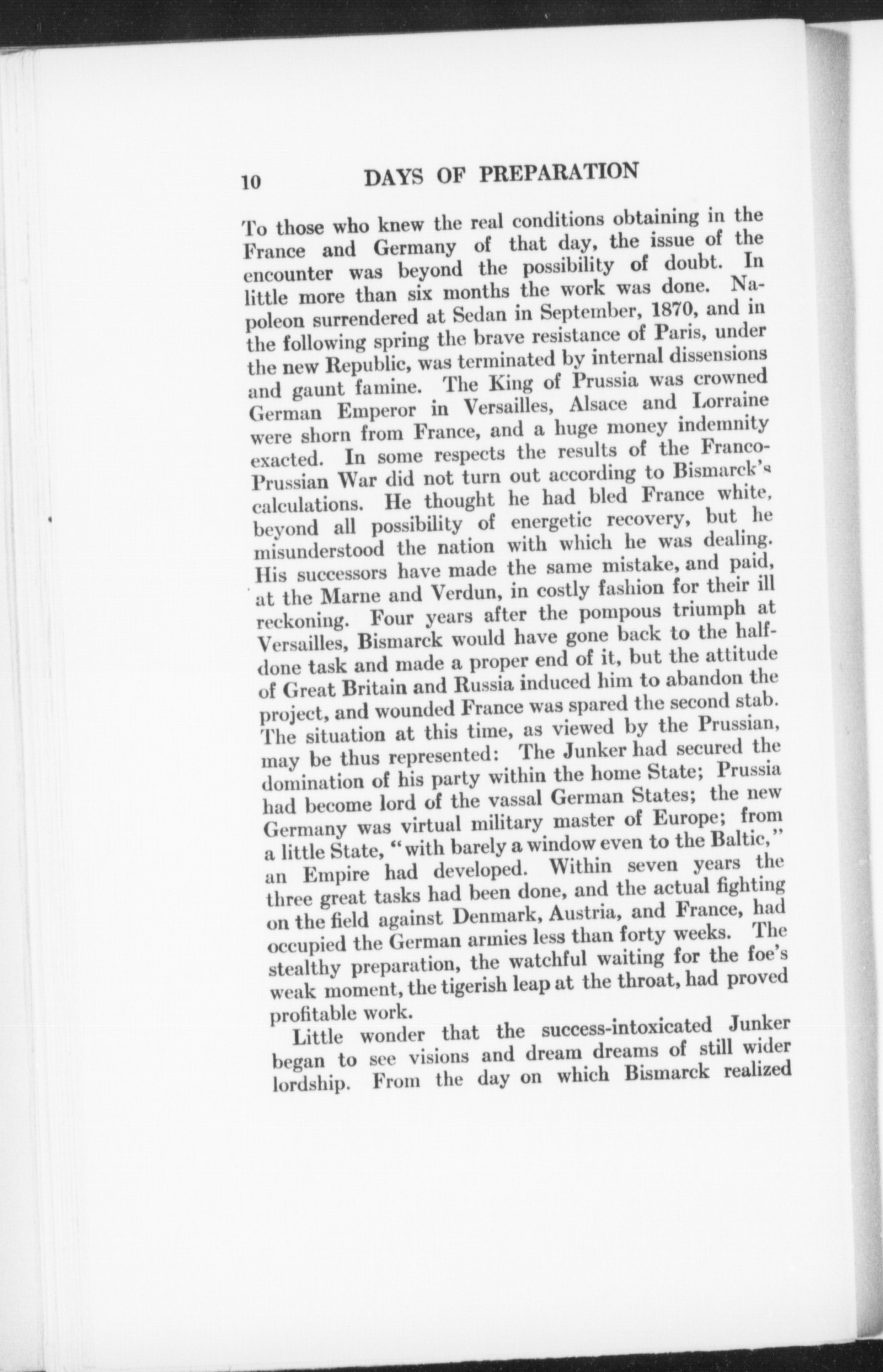 10 DAYS OF PREPARATION

To those who knew the real conditions obtaining in the France and Germany of that day, the issue of the encounter was beyond the possibility of doubt. In little more than six months the work was done. Napoleon surrendered at Sedan in September, 1870, and in the following spring the brave resistance of Paris, under the new Republic, was terminated by internal dissensions and gaunt famine. The King of Prussia was crowned German Emperor in Versailles, Alsace and Lorraine were shorn from France, and a huge money indemnity exacted. In some respects the results of the Franco-Prussian War did not turn out according to Bismarck's calculations. He thought he had bled France white, beyond all possibility of energetic recovery, but he misunderstood the nation with which he was dealing. His successors have made the same mistake, and paid, at the Marne and Verdun, in costly fashion for their ill reckoning. Four years after the pompous triumph at Versailles, Bismarck would have gone back to the half-done task and made a proper end of it, but the attitude of Great Britain and Russia induced him to abandon the project, and wounded France was spared the second stab. The situation at this time, as viewed by the Prussian, may be thus represented: The Junker had secured the domination of his party within the home State; Prussia had become lord of the vassal German States; the new Germany was virtual military master of Europe; from a little State, "with barely a window even to the Baltic," an Empire had developed. Within seven years the three great tasks had been done, and the actual fighting on the field against Denmark, Austria, and France, had occupied the German armies less than forty weeks. The stealthy preparation, the watchful waiting for the foe's weak moment, the tigerish leap at the throat, had proved profitable work.

Little wonder that the success-intoxicated Junker began to see visions and dream dreams of still wider lordship. From the day on which Bismarck realized